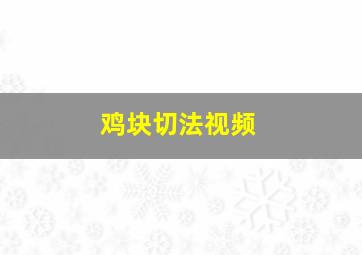 鸡块切法视频